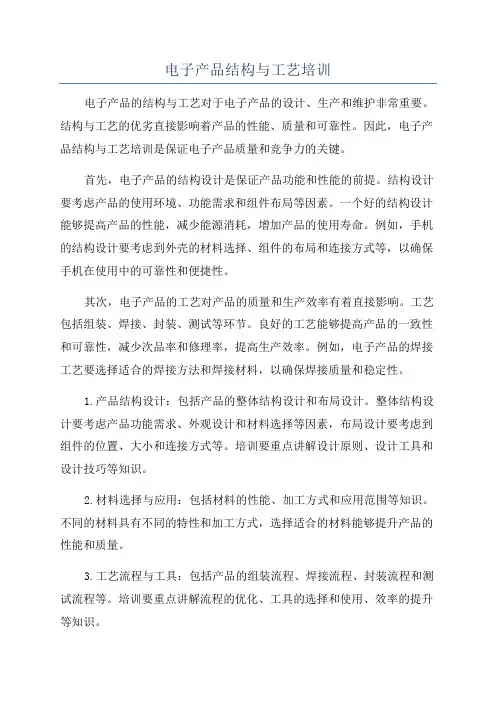 电子产品结构与工艺培训

电子产品的结构与工艺对于电子产品的设计、生产和维护非常重要。结构与工艺的优劣直接影响着产品的性能、质量和可靠性。因此，电子产品结构与工艺培训是保证电子产品质量和竞争力的关键。

首先，电子产品的结构设计是保证产品功能和性能的前提。结构设计要考虑产品的使用环境、功能需求和组件布局等因素。一个好的结构设计能够提高产品的性能，减少能源消耗，增加产品的使用寿命。例如，手机的结构设计要考虑到外壳的材料选择、组件的布局和连接方式等，以确保手机在使用中的可靠性和便捷性。

其次，电子产品的工艺对产品的质量和生产效率有着直接影响。工艺包括组装、焊接、封装、测试等环节。良好的工艺能够提高产品的一致性和可靠性，减少次品率和修理率，提高生产效率。例如，电子产品的焊接工艺要选择适合的焊接方法和焊接材料，以确保焊接质量和稳定性。

1.产品结构设计：包括产品的整体结构设计和布局设计。整体结构设计要考虑产品功能需求、外观设计和材料选择等因素，布局设计要考虑到组件的位置、大小和连接方式等。培训要重点讲解设计原则、设计工具和设计技巧等知识。

2.材料选择与应用：包括材料的性能、加工方式和应用范围等知识。不同的材料具有不同的特性和加工方式，选择适合的材料能够提升产品的性能和质量。

3.工艺流程与工具：包括产品的组装流程、焊接流程、封装流程和测试流程等。培训要重点讲解流程的优化、工具的选择和使用、效率的提升等知识。